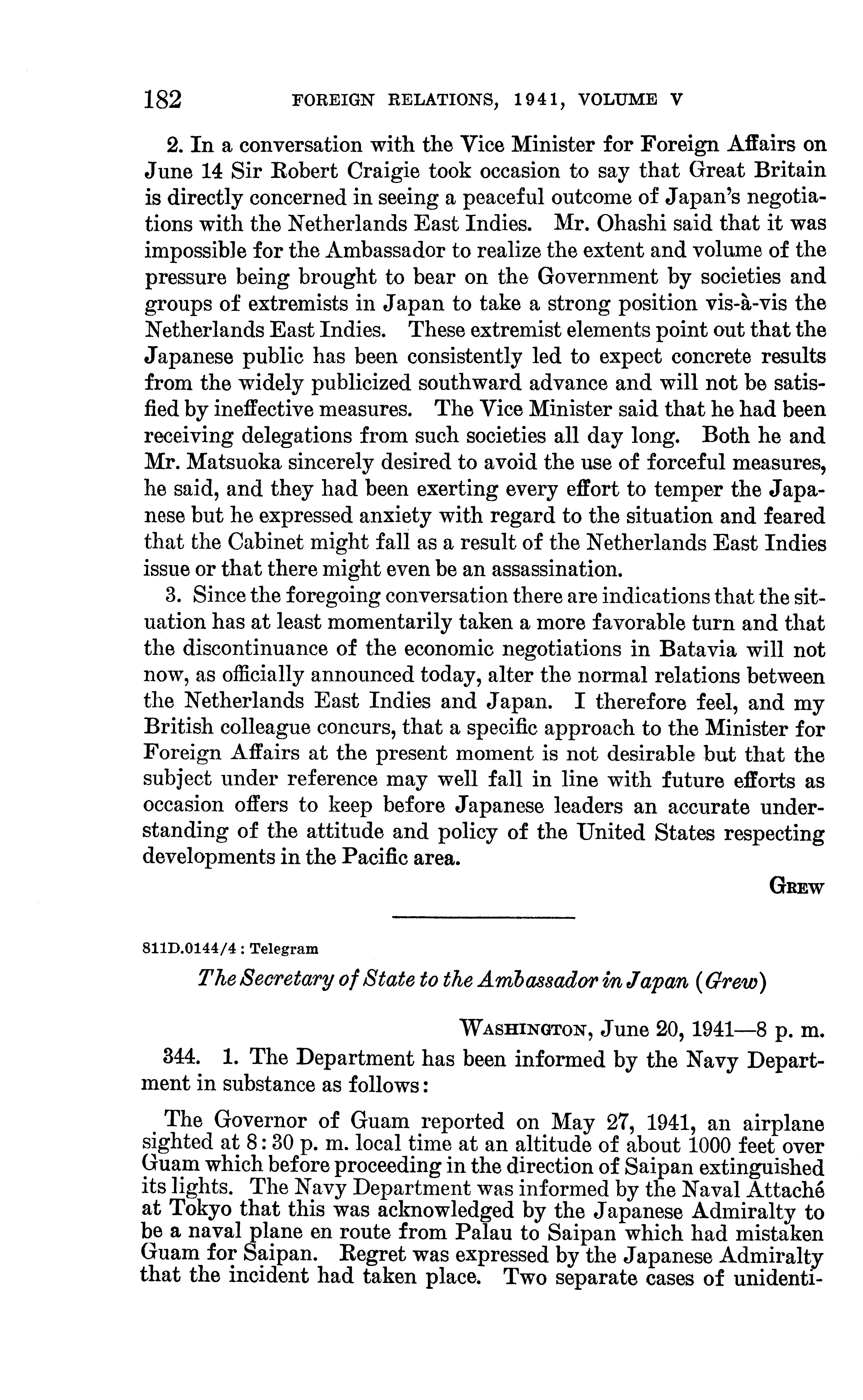 182 FOREIGN RELATIONS, 1941, VOLUME V

2. In a conversation with the Vice Minister for Foreign Affairs on June 14 Sir Robert Craigie took occasion to say that Great Britain is directly concerned in seeing a peaceful outcome of Japan's negotiations with the Netherlands East Indies. Mr. Ohashi said that it was impossible for the Ambassador to realize the extent and volume of the pressure being brought to bear on the Government by societies and groups of extremists in Japan to take a strong position vis-à-vis the Netherlands East Indies. These extremist elements point out that the Japanese public has been consistently led to expect concrete results from the widely publicized southward advance and will not be satisfied by ineffective measures. The Vice Minister said that he had been receiving delegations from such societies all day long. Both he and Mr. Matsuoka sincerely desired to avoid the use of forceful measures, he said, and they had been exerting every effort to temper the Japanese but he expressed anxiety with regard to the situation and feared that the Cabinet might fall as a result of the Netherlands East Indies issue or that there might even be an assassination.

3. Since the foregoing conversation there are indications that the situation has at least momentarily taken a more favorable turn and that the discontinuance of the economic negotiations in Batavia will not now, as officially announced today, alter the normal relations between the Netherlands East Indies and Japan. I therefore feel, and my British colleague concurs, that a specific approach to the Minister for Foreign Affairs at the present moment is not desirable but that the subject under reference may well fall in line with future efforts as occasion offers to keep before Japanese leaders an accurate understanding of the attitude and policy of the United States respecting developments in the Pacific area.

GREW

811D.0144/4 : Telegram

The Secretary of State to the Ambassador in Japan (Grew)

WASHINGTON, June 20, 1941—8 p. m.

344. 1. The Department has been informed by the Navy Department in substance as follows:

The Governor of Guam reported on May 27, 1941, an airplane sighted at 8:30 p. m. local time at an altitude of about 1000 feet over Guam which before proceeding in the direction of Saipan extinguished its lights. The Navy Department was informed by the Naval Attaché at Tokyo that this was acknowledged by the Japanese Admiralty to be a naval plane en route from Palau to Saipan which had mistaken Guam for Saipan. Regret was expressed by the Japanese Admiralty that the incident had taken place. Two separate cases of unidenti-